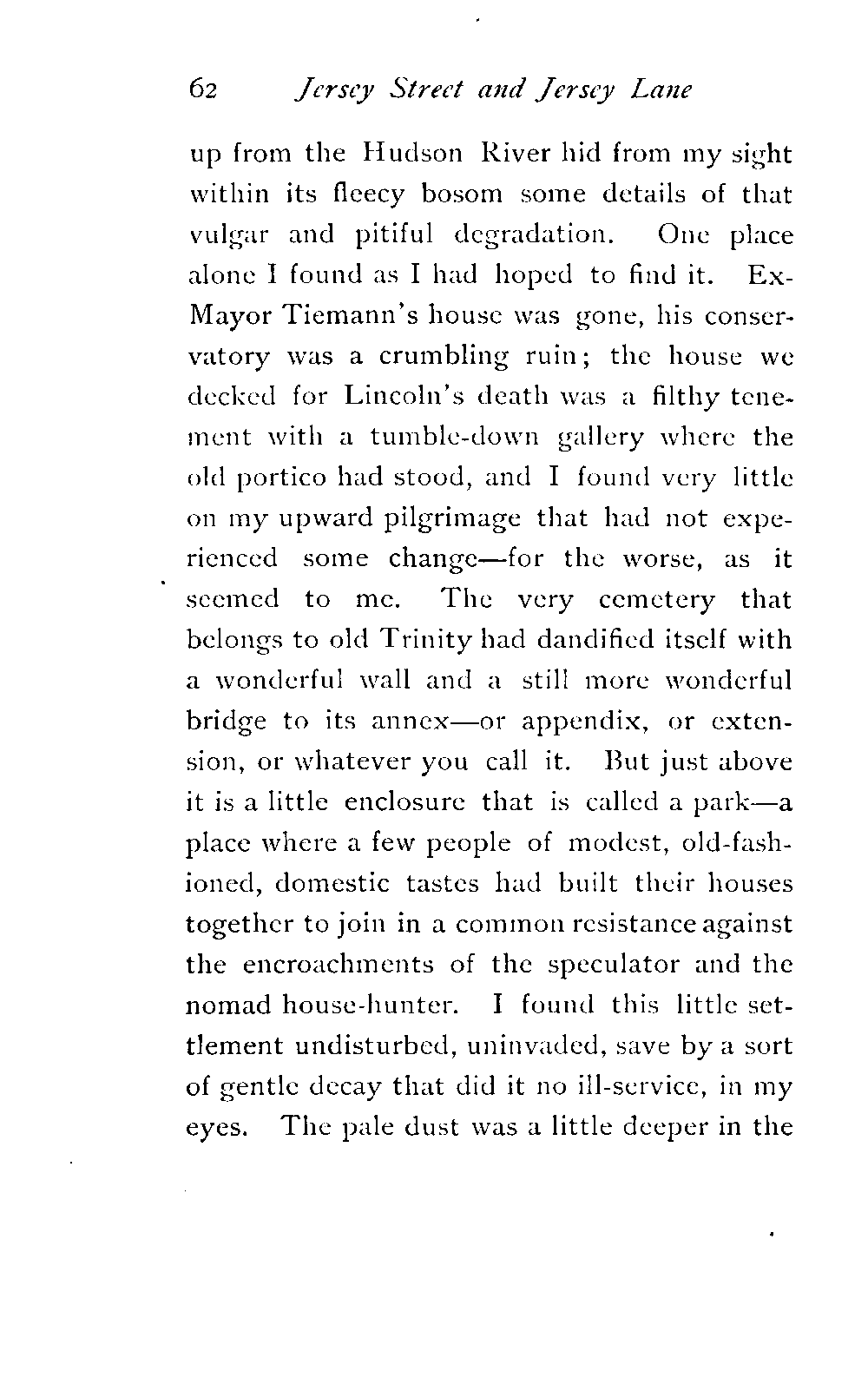 62 Jersey Street and Jersey Lane

up from the Hudson River hid from my sight within its fleecy bosom some details of that vulgar and pitiful degradation. One place alone I found as I had hoped to find it. Ex-Mayor Tiemann's house was gone, his conservatory was a crumbling ruin; the house we decked for Lincoln's death was a filthy tenement with a tumble-down gallery where the old portico had stood, and I found very little on my upward pilgrimage that had not experienced some change—for the worse, as it seemed to me. The very cemetery that belongs to old Trinity had dandified itself with a wonderful wall and a still more wonderful bridge to its annex—or appendix, or extension, or whatever you call it. But just above it is a little enclosure that is called a park—a place where a few people of modest, old-fashioned, domestic tastes had built their houses together to join in a common resistance against the encroachments of the speculator and the nomad house-hunter. I found this little settlement undisturbed, uninvaded, save by a sort of gentle decay that did it no ill-service, in my eyes. The pale dust was a little deeper in the